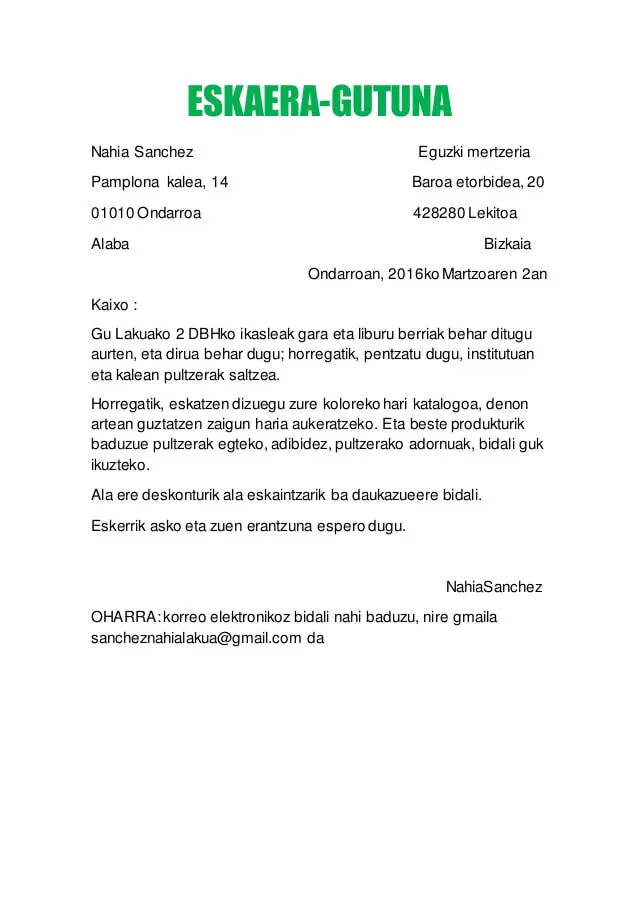 ESKAERA-GUTUNA

Nahia Sanchez

Pamplona kalea, 14

01010 Ondarroa

Alaba

Eguzki mertzeria

Baroa etorbidea, 20

428280 Lekitoa

Bizkaia

Ondarroan, 2016ko Martzoaren 2an

Kaixo :

Gu Lakuako 2 DBHko ikasleak gara eta liburu berriak behar ditugu aurten, eta dirua behar dugu; horregatik, pentzatu dugu, institutuan eta kalean pultzerak saltzea.

Horregatik, eskatzen dizuegu zure koloreko hari katalogoa, denon artean guztatzen zaigun haria aukeratzeko. Eta beste produkturik baduzue pultzerak egteko, adibidez, pultzerako adornuak, bidali guk ikuzteko.

Ala ere deskonturik ala eskaintzarik ba daukazueere bidali.

Eskerrik asko eta zuen erantzuna espero dugu.

NahiaSanchez

OHARRA: korreo elektronikoz bidali nahi baduzu, nire gmaila sancheznahialakua@gmail.com da